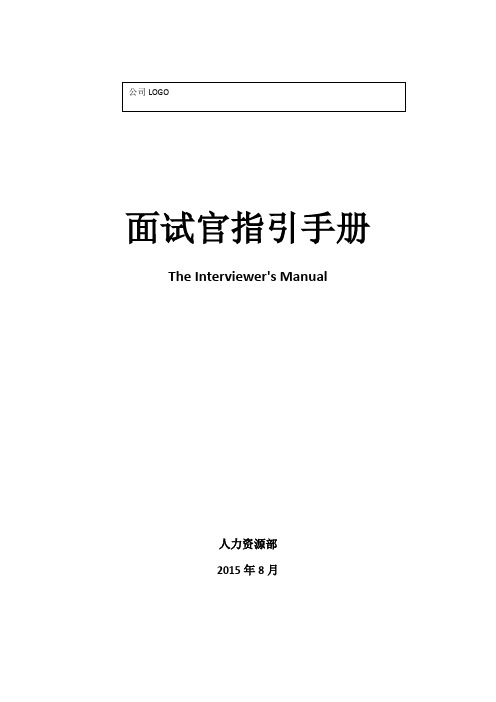 公司 LOGO

面试官指引手册

The Interviewer's Manual

人力资源部

2015 年 8 月